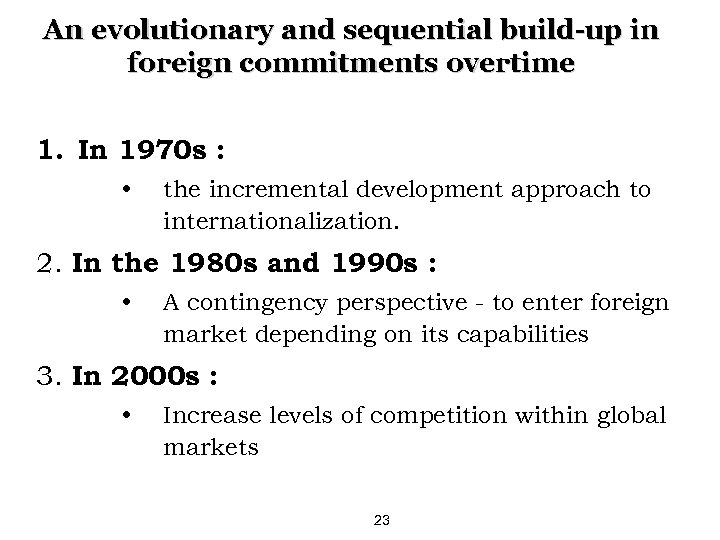 An evolutionary and sequential build-up in foreign commitments overtime

1. In 1970s :

• the incremental development approach to internationalization.

2. In the 1980s and 1990s :

• A contingency perspective - to enter foreign market depending on its capabilities

3. In 2000s :

• Increase levels of competition within global markets

23